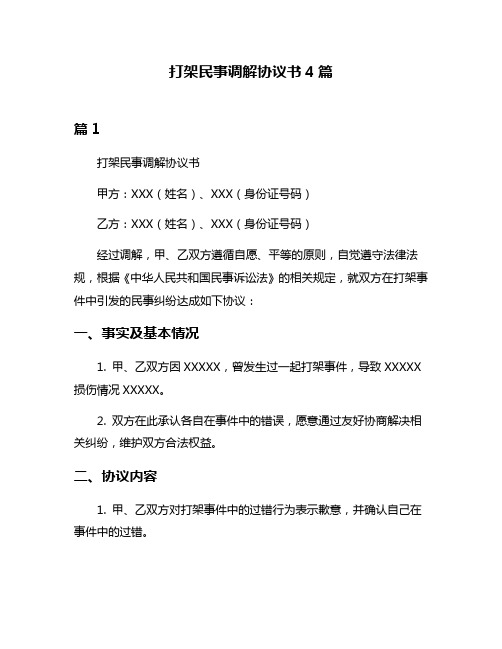 打架民事调解协议书 4 篇

篇 1

打架民事调解协议书

甲方：XXX（姓名）、XXX（身份证号码）

乙方：XXX（姓名）、XXX（身份证号码）

经过调解，甲、乙双方遵循自愿、平等的原则，自觉遵守法律法规，根据《中华人民共和国民事诉讼法》的相关规定，就双方在打架事件中引发的民事纠纷达成如下协议：

一、事实及基本情况

1. 甲、乙双方因 XXXXX，曾发生过一起打架事件，导致 XXXXX 损伤情况 XXXXX。

2. 双方在此承认各自在事件中的错误，愿意通过友好协商解决相关纠纷，维护双方合法权益。

二、协议内容

1. 甲、乙双方对打架事件中的过错行为表示歉意，并确认自己在事件中的过错。